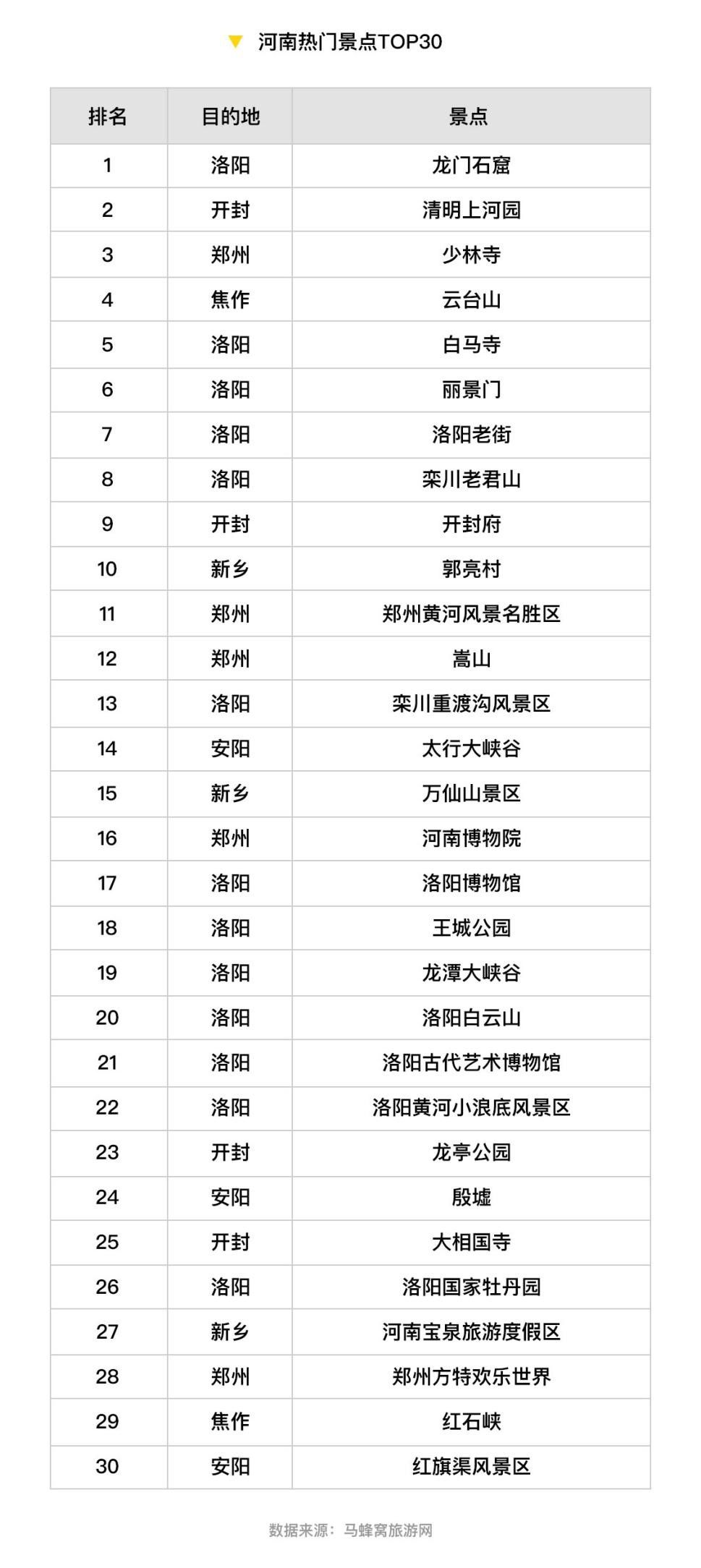 河南热门景点TOP30

| 排名 | 目的地 | 景点 |
|---|---|---|
| 1 | 洛阳 | 龙门石窟 |
| 2 | 开封 | 清明上河园 |
| 3 | 郑州 | 少林寺 |
| 4 | 焦作 | 云台山 |
| 5 | 洛阳 | 白马寺 |
| 6 | 洛阳 | 丽景门 |
| 7 | 洛阳 | 洛阳老街 |
| 8 | 洛阳 | 栾川老君山 |
| 9 | 开封 | 开封府 |
| 10 | 新乡 | 郭亮村 |
| 11 | 郑州 | 郑州黄河风景名胜区 |
| 12 | 郑州 | 嵩山 |
| 13 | 洛阳 | 栾川重渡沟风景区 |
| 14 | 安阳 | 太行大峡谷 |
| 15 | 新乡 | 万仙山景区 |
| 16 | 郑州 | 河南博物院 |
| 17 | 洛阳 | 洛阳博物馆 |
| 18 | 洛阳 | 王城公园 |
| 19 | 洛阳 | 龙潭大峡谷 |
| 20 | 洛阳 | 洛阳白云山 |
| 21 | 洛阳 | 洛阳古代艺术博物馆 |
| 22 | 洛阳 | 洛阳黄河小浪底风景区 |
| 23 | 开封 | 龙亭公园 |
| 24 | 安阳 | 殷墟 |
| 25 | 开封 | 大相国寺 |
| 26 | 洛阳 | 洛阳国家牡丹园 |
| 27 | 新乡 | 河南宝泉旅游度假区 |
| 28 | 郑州 | 郑州方特欢乐世界 |
| 29 | 焦作 | 红石峡 |
| 30 | 安阳 | 红旗渠风景区 |

数据来源：马蜂窝旅游网